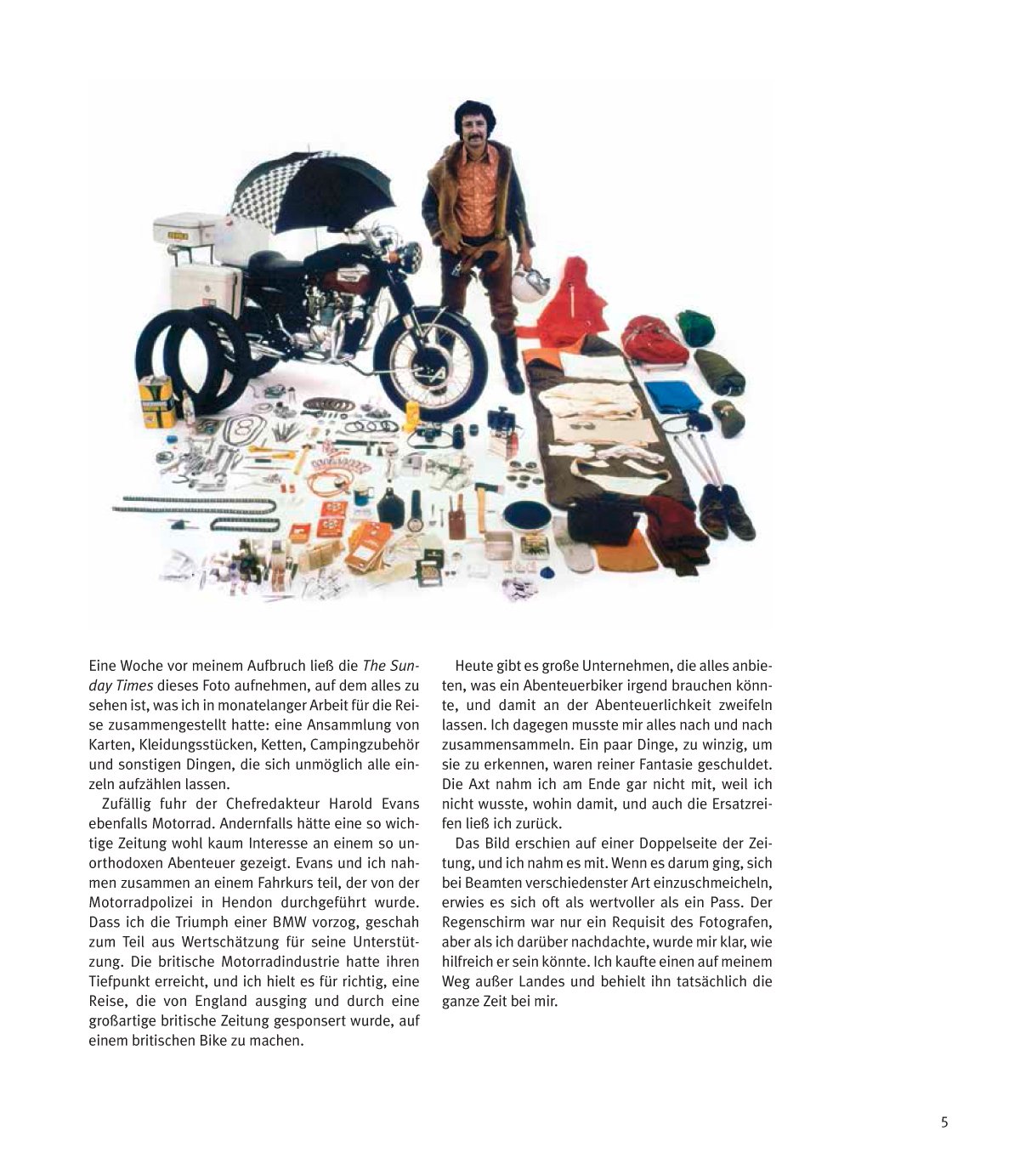 Eine Woche vor meinem Aufbruch ließ die The Sunday Times dieses Foto aufnehmen, auf dem alles zu sehen ist, was ich in monatelanger Arbeit für die Reise zusammengestellt hatte: eine Ansammlung von Karten, Kleidungsstücken, Ketten, Campingzubehör und sonstigen Dingen, die sich unmöglich alle einzeln aufzählen lassen.

Zufällig fuhr der Chefredakteur Harold Evans ebenfalls Motorrad. Andernfalls hätte eine so wichtige Zeitung wohl kaum Interesse an einem so unorthodoxen Abenteuer gezeigt. Evans und ich nahmen zusammen an einem Fahrkurs teil, der von der Motorradpolizei in Hendon durchgeführt wurde. Dass ich die Triumph einer BMW vorzog, geschah zum Teil aus Wertschätzung für seine Unterstützung. Die britische Motorradindustrie hatte ihren Tiefpunkt erreicht, und ich hielt es für richtig, eine Reise, die von England ausging und durch eine großartige britische Zeitung gesponsert wurde, auf einem britischen Bike zu machen.

Heute gibt es große Unternehmen, die alles anbieten, was ein Abenteuerbiker irgend brauchen könnte, und damit an der Abenteuerlichkeit zweifeln lassen. Ich dagegen musste mir alles nach und nach zusammensammeln. Ein paar Dinge, zu winzig, um sie zu erkennen, waren reiner Fantasie geschuldet. Die Axt nahm ich am Ende gar nicht mit, weil ich nicht wusste, wohin damit, und auch die Ersatzreifen ließ ich zurück.

Das Bild erschien auf einer Doppelseite der Zeitung, und ich nahm es mit. Wenn es darum ging, sich bei Beamten verschiedenster Art einzuschmeicheln, erwies es sich oft als wertvoller als ein Pass. Der Regenschirm war nur ein Requisit des Fotografen, aber als ich darüber nachdachte, wurde mir klar, wie hilfreich er sein könnte. Ich kaufte einen auf meinem Weg außer Landes und behielt ihn tatsächlich die ganze Zeit bei mir.

5